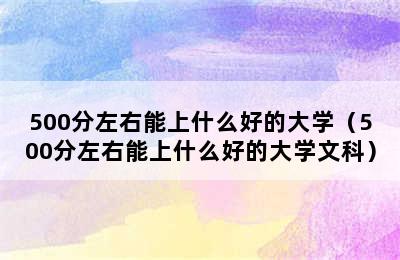 500分左右能上什么好的大学（500分左右能上什么好的大学文科）